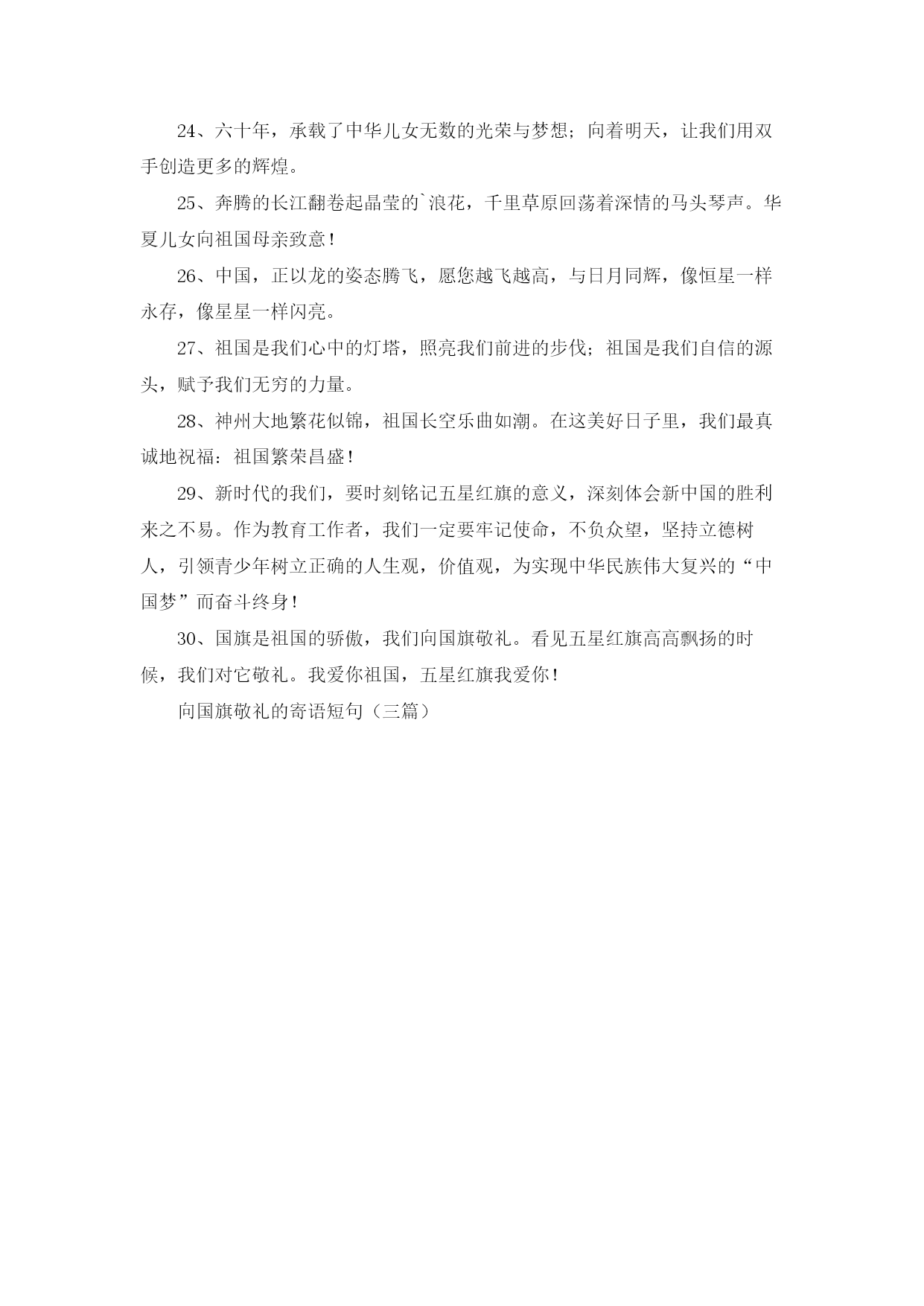 24、六十年，承载了中华儿女无数的光荣与梦想；向着明天，让我们用双手创造更多的辉煌。

25、奔腾的长江翻卷起晶莹的`浪花，千里草原回荡着深情的马头琴声。华夏儿女向祖国母亲致意！

26、中国，正以龙的姿态腾飞，愿您越飞越高，与日月同辉，像恒星一样永存，像星星一样闪亮。

27、祖国是我们心中的灯塔，照亮我们前进的步伐；祖国是我们自信的源头，赋予我们无穷的力量。

28、神州大地繁花似锦，祖国长空乐曲如潮。在这美好日子里，我们最真诚地祝福：祖国繁荣昌盛！

29、新时代的我们，要时刻铭记五星红旗的意义，深刻体会新中国的胜利来之不易。作为教育工作者，我们一定要牢记使命，不负众望，坚持立德树人，引领青少年树立正确的人生观，价值观，为实现中华民族伟大复兴的“中国梦”而奋斗终身！

30、国旗是祖国的骄傲，我们向国旗敬礼。看见五星红旗高高飘扬的时候，我们对它敬礼。我爱你祖国，五星红旗我爱你！

向国旗敬礼的寄语短句（三篇）